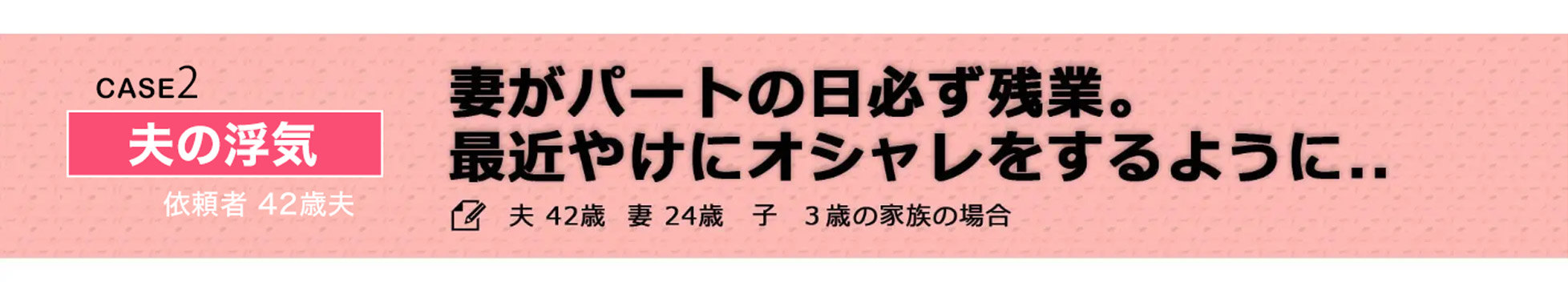 CASE2
夫の浮気
依頼者 42歳夫

妻がパートの日必ず残業。
最近やけにオシャレをするように..

夫 42歳　妻 24歳　子　3歳の家族の場合